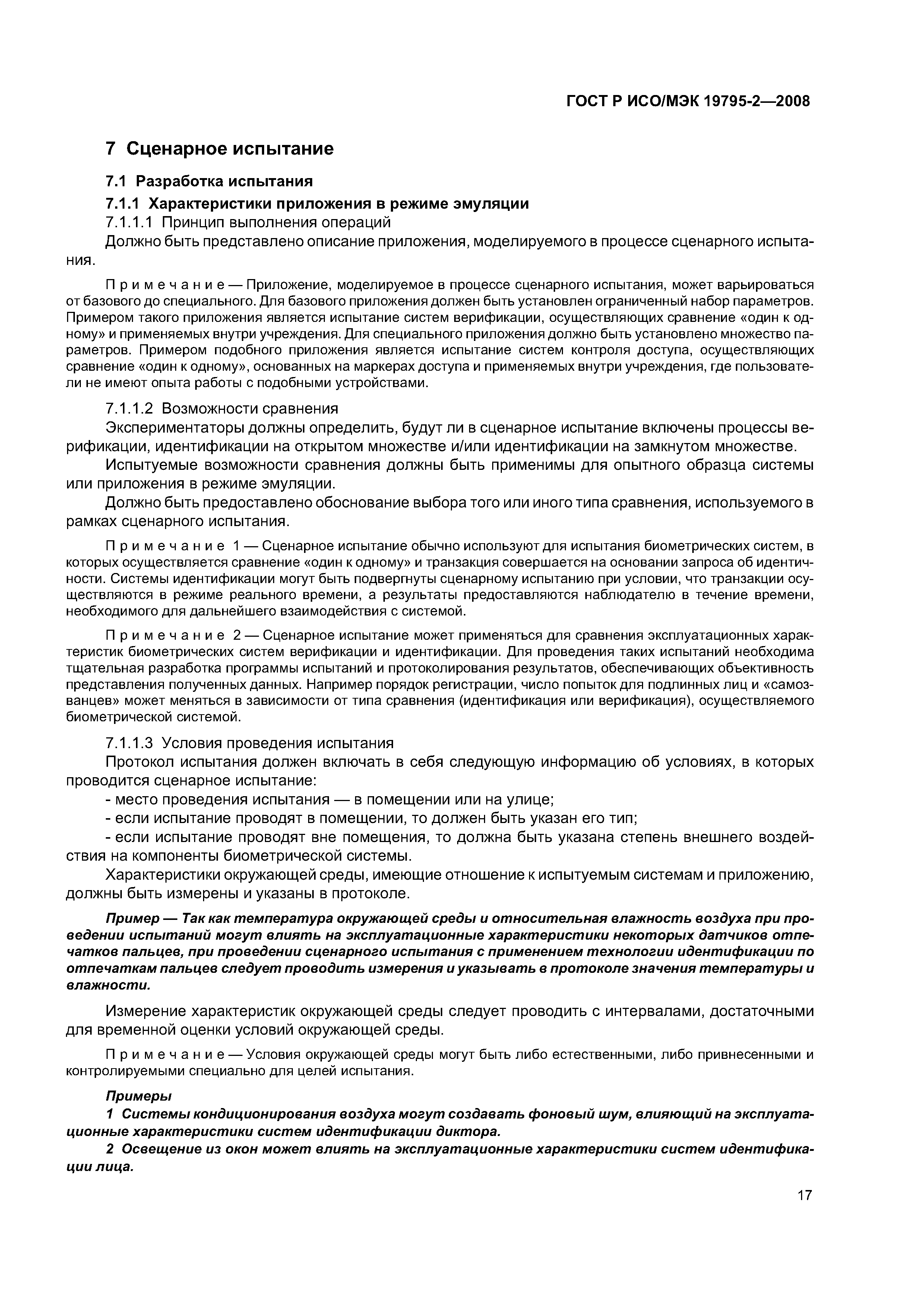 ГОСТ Р ИСО/МЭК 19795-2—2008

7 Сценарное испытание

7.1 Разработка испытания

7.1.1 Характеристики приложения в режиме эмуляции

7.1.1.1 Принцип выполнения операций

Должно быть представлено описание приложения, моделируемого в процессе сценарного испытания.

Примечание — Приложение, моделируемое в процессе сценарного испытания, может варьироваться от базового до специального. Для базового приложения должен быть установлен ограниченный набор параметров. Примером такого приложения является испытание систем верификации, осуществляющих сравнение «один к одному» и применяемых внутри учреждения. Для специального приложения должно быть установлено множество параметров. Примером подобного приложения является испытание систем контроля доступа, осуществляющих сравнение «один к одному», основанных на маркерах доступа и применяемых внутри учреждения, где пользователи не имеют опыта работы с подобными устройствами.

7.1.1.2 Возможности сравнения

Экспериментаторы должны определить, будут ли в сценарное испытание включены процессы верификации, идентификации на открытом множестве и/или идентификации на замкнутом множестве.

Испытуемые возможности сравнения должны быть применимы для опытного образца системы или приложения в режиме эмуляции.

Должно быть предоставлено обоснование выбора того или иного типа сравнения, используемого в рамках сценарного испытания.

Примечание 1 — Сценарное испытание обычно используют для испытания биометрических систем, в которых осуществляется сравнение «один к одному» и транзакция совершается на основании запроса об идентичности. Системы идентификации могут быть подвергнуты сценарному испытанию при условии, что транзакции осуществляются в режиме реального времени, а результаты предоставляются наблюдателю в течение времени, необходимого для дальнейшего взаимодействия с системой.

Примечание 2 — Сценарное испытание может применяться для сравнения эксплуатационных характеристик биометрических систем верификации и идентификации. Для проведения таких испытаний необходима тщательная разработка программы испытаний и протоколирования результатов, обеспечивающих объективность представления полученных данных. Например порядок регистрации, число попыток для подлинных лиц и «самозванцев» может меняться в зависимости от типа сравнения (идентификация или верификация), осуществляемого биометрической системой.

7.1.1.3 Условия проведения испытания

Протокол испытания должен включать в себя следующую информацию об условиях, в которых проводится сценарное испытание:

- место проведения испытания — в помещении или на улице;

- если испытание проводят в помещении, то должен быть указан его тип;

- если испытание проводят вне помещения, то должна быть указана степень внешнего воздействия на компоненты биометрической системы.

Характеристики окружающей среды, имеющие отношение к испытуемым системам и приложению, должны быть измерены и указаны в протоколе.

Пример — Так как температура окружающей среды и относительная влажность воздуха при проведении испытаний могут влиять на эксплуатационные характеристики некоторых датчиков отпечатков пальцев, при проведении сценарного испытания с применением технологии идентификации по отпечаткам пальцев следует проводить измерения и указывать в протоколе значения температуры и влажности.

Измерение характеристик окружающей среды следует проводить с интервалами, достаточными для временной оценки условий окружающей среды.

Примечание — Условия окружающей среды могут быть либо естественными, либо привнесенными и контролируемыми специально для целей испытания.

Примеры

1 Системы кондиционирования воздуха могут создавать фоновый шум, влияющий на эксплуатационные характеристики систем идентификации диктора.

2 Освещение из окон может влиять на эксплуатационные характеристики систем идентификации лица.

17